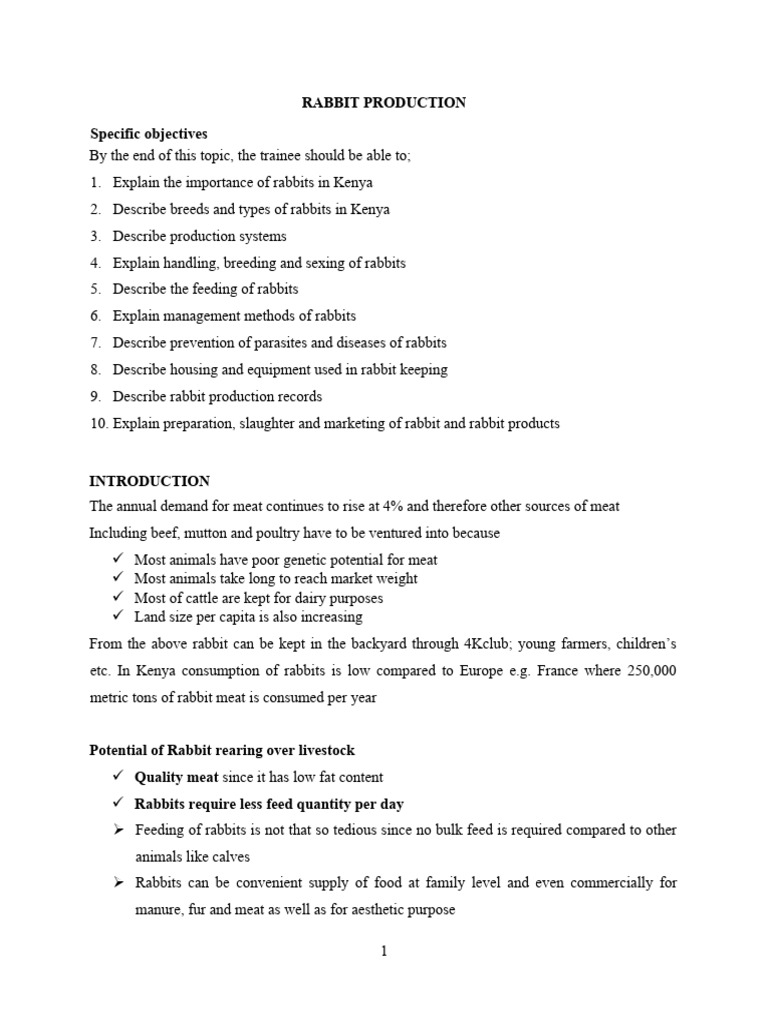 RABBIT PRODUCTION

Specific objectives
By the end of this topic, the trainee should be able to;

1. Explain the importance of rabbits in Kenya
2. Describe breeds and types of rabbits in Kenya
3. Describe production systems
4. Explain handling, breeding and sexing of rabbits
5. Describe the feeding of rabbits
6. Explain management methods of rabbits
7. Describe prevention of parasites and diseases of rabbits
8. Describe housing and equipment used in rabbit keeping
9. Describe rabbit production records
10. Explain preparation, slaughter and marketing of rabbit and rabbit products

INTRODUCTION
The annual demand for meat continues to rise at 4% and therefore other sources of meat Including beef, mutton and poultry have to be ventured into because

✓ Most animals have poor genetic potential for meat
✓ Most animals take long to reach market weight
✓ Most of cattle are kept for dairy purposes
✓ Land size per capita is also increasing

From the above rabbit can be kept in the backyard through 4Kclub; young farmers, children's etc. In Kenya consumption of rabbits is low compared to Europe e.g. France where 250,000 metric tons of rabbit meat is consumed per year

Potential of Rabbit rearing over livestock

✓ Quality meat since it has low fat content
✓ Rabbits require less feed quantity per day
➢ Feeding of rabbits is not that so tedious since no bulk feed is required compared to other animals like calves
➢ Rabbits can be convenient supply of food at family level and even commercially for manure, fur and meat as well as for aesthetic purpose

1